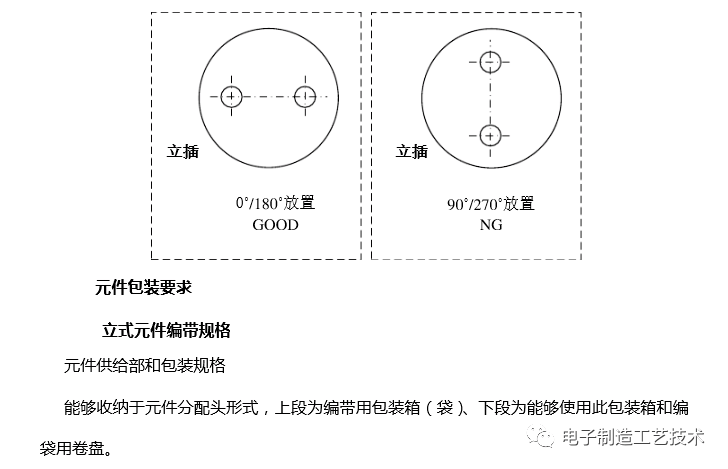 立插

0°/180°放置
GOOD

立插

90°/270°放置
NG

元件包装要求

立式元件编带规格

元件供给部和包装规格

能够收纳于元件分配头形式，上段为编带用包装箱（袋）、下段为能够使用此包装箱和编袋用卷盘。

电子制造工艺技术